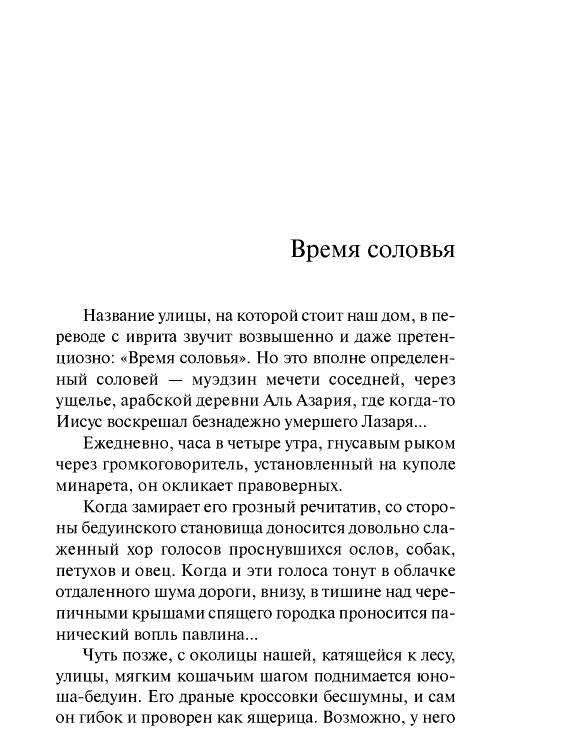 Время соловья

Название улицы, на которой стоит наш дом, в переводе с иврита звучит возвышенно и даже претенциозно: «Время соловья». Но это вполне определенный соловей — муэдзин мечети соседней, через ущелье, арабской деревни Аль Азария, где когда-то Иисус воскрешал безнадежно умершего Лазаря...

Ежедневно, часа в четыре утра, гнусавым рыком через громкоговоритель, установленный на куполе минарета, он окликает правоверных.

Когда замирает его грозный речитатив, со стороны бедуинского становища доносится довольно слаженный хор голосов проснувшихся ослов, собак, петухов и овец. Когда и эти голоса тонут в облачке отдаленного шума дороги, внизу, в тишине над черепичными крышами спящего городка проносится панический вопль павлина...

Чуть позже, с околицы нашей, катящейся к лесу, улицы, мягким кошачьим шагом поднимается юноша-бедуин. Его драные кроссовки бесшумны, и сам он гибок и проворен как ящерица. Возможно, у него